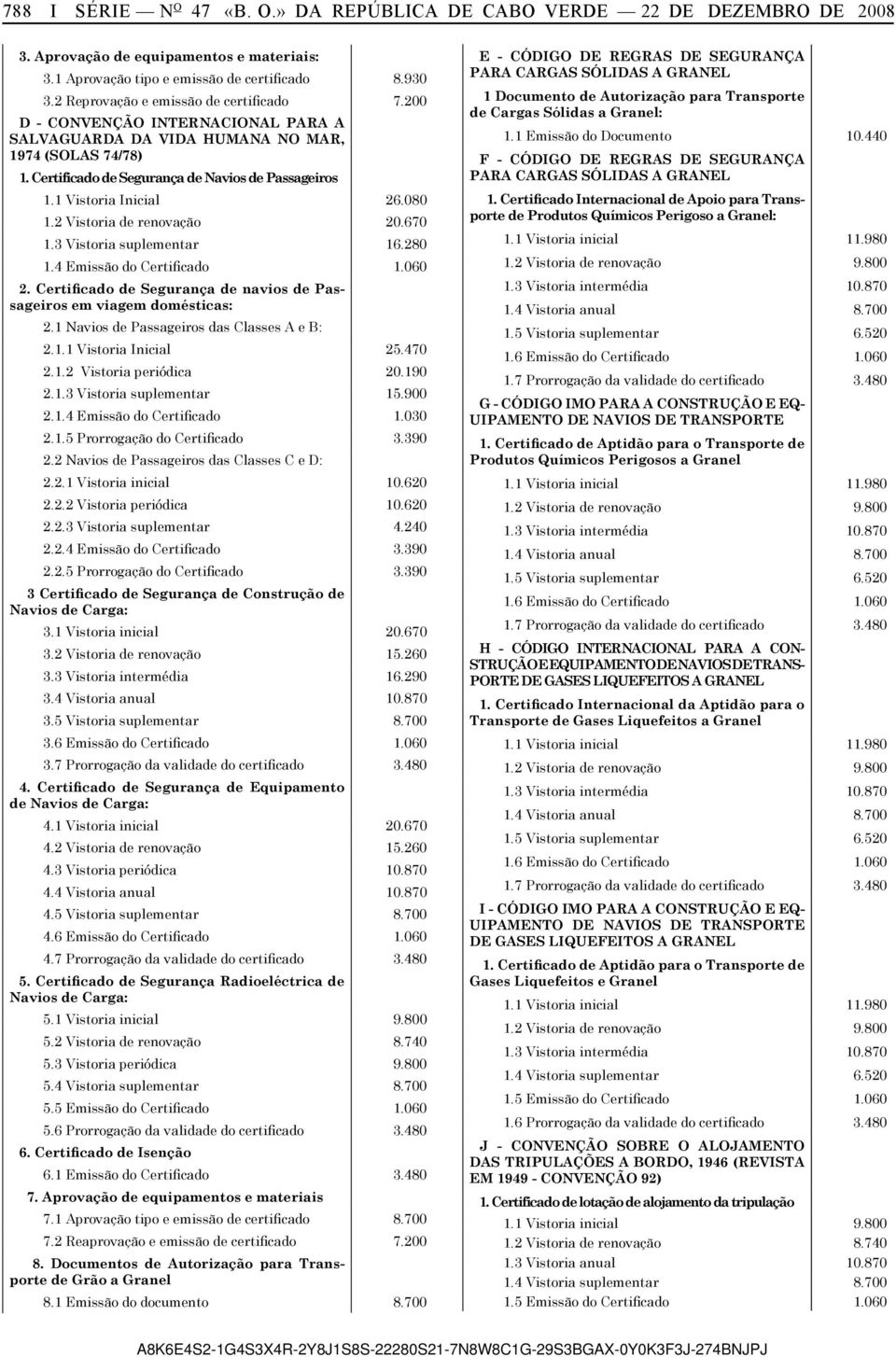 788 I SÉRIE — Nº 47 «B. O.» DA REPÚBLICA DE CABO VERDE — 22 DE DEZEMBRO DE 2008

3. Aprovação de equipamentos e materiais:
3.1 Aprovação tipo e emissão de certificado 8.930
3.2 Reprovação e emissão de certificado 7.200

D - CONVENÇÃO INTERNACIONAL PARA A SALVAGUARDA DA VIDA HUMANA NO MAR, 1974 (SOLAS 74/78)

1. Certificado de Segurança de Navios de Passageiros
1.1 Vistoria Inicial 26.080
1.2 Vistoria de renovação 20.670
1.3 Vistoria suplementar 16.280
1.4 Emissão do Certificado 1.060

2. Certificado de Segurança de navios de Passageiros em viagem domésticas:
2.1 Navios de Passageiros das Classes A e B:
2.1.1 Vistoria Inicial 25.470
2.1.2 Vistoria periódica 20.190
2.1.3 Vistoria suplementar 15.900
2.1.4 Emissão do Certificado 1.030
2.1.5 Prorrogação do Certificado 3.390
2.2 Navios de Passageiros das Classes C e D:
2.2.1 Vistoria inicial 10.620
2.2.2 Vistoria periódica 10.620
2.2.3 Vistoria suplementar 4.240
2.2.4 Emissão do Certificado 3.390
2.2.5 Prorrogação do Certificado 3.390

3 Certificado de Segurança de Construção de Navios de Carga:
3.1 Vistoria inicial 20.670
3.2 Vistoria de renovação 15.260
3.3 Vistoria intermédia 16.290
3.4 Vistoria anual 10.870
3.5 Vistoria suplementar 8.700
3.6 Emissão do Certificado 1.060
3.7 Prorrogação da validade do certificado 3.480

4. Certificado de Segurança de Equipamento de Navios de Carga:
4.1 Vistoria inicial 20.670
4.2 Vistoria de renovação 15.260
4.3 Vistoria periódica 10.870
4.4 Vistoria anual 10.870
4.5 Vistoria suplementar 8.700
4.6 Emissão do Certificado 1.060
4.7 Prorrogação da validade do certificado 3.480

5. Certificado de Segurança Radioeléctrica de Navios de Carga:
5.1 Vistoria inicial 9.800
5.2 Vistoria de renovação 8.740
5.3 Vistoria periódica 9.800
5.4 Vistoria suplementar 8.700
5.5 Emissão do Certificado 1.060
5.6 Prorrogação da validade do certificado 3.480

6. Certificado de Isenção
6.1 Emissão do Certificado 3.480

7. Aprovação de equipamentos e materiais
7.1 Aprovação tipo e emissão de certificado 8.700
7.2 Reaprovação e emissão de certificado 7.200

8. Documentos de Autorização para Transporte de Grão a Granel
8.1 Emissão do documento 8.700

E - CÓDIGO DE REGRAS DE SEGURANÇA PARA CARGAS SÓLIDAS A GRANEL

1 Documento de Autorização para Transporte de Cargas Sólidas a Granel:
1.1 Emissão do Documento 10.440

F - CÓDIGO DE REGRAS DE SEGURANÇA PARA CARGAS SÓLIDAS A GRANEL

1. Certificado Internacional de Apoio para Transporte de Produtos Químicos Perigoso a Granel:
1.1 Vistoria inicial 11.980
1.2 Vistoria de renovação 9.800
1.3 Vistoria intermédia 10.870
1.4 Vistoria anual 8.700
1.5 Vistoria suplementar 6.520
1.6 Emissão do Certificado 1.060
1.7 Prorrogação da validade do certificado 3.480

G - CÓDIGO IMO PARA A CONSTRUÇÃO E EQUIPAMENTO DE NAVIOS DE TRANSPORTE

1. Certificado de Aptidão para o Transporte de Produtos Químicos Perigosos a Granel
1.1 Vistoria inicial 11.980
1.2 Vistoria de renovação 9.800
1.3 Vistoria intermédia 10.870
1.4 Vistoria anual 8.700
1.5 Vistoria suplementar 6.520
1.6 Emissão do Certificado 1.060
1.7 Prorrogação da validade do certificado 3.480

H - CÓDIGO INTERNACIONAL PARA A CONSTRUÇÃO E EQUIPAMENTO DE NAVIOS DE TRANSPORTE DE GASES LIQUEFEITOS A GRANEL

1. Certificado Internacional da Aptidão para o Transporte de Gases Liquefeitos a Granel
1.1 Vistoria inicial 11.980
1.2 Vistoria de renovação 9.800
1.3 Vistoria intermédia 10.870
1.4 Vistoria anual 8.700
1.5 Vistoria suplementar 6.520
1.6 Emissão do Certificado 1.060
1.7 Prorrogação da validade do certificado 3.480

I - CÓDIGO IMO PARA A CONSTRUÇÃO E EQUIPAMENTO DE NAVIOS DE TRANSPORTE DE GASES LIQUEFEITOS A GRANEL

1. Certificado de Aptidão para o Transporte de Gases Liquefeitos e Granel
1.1 Vistoria inicial 11.980
1.2 Vistoria de renovação 9.800
1.3 Vistoria intermédia 10.870
1.4 Vistoria suplementar 6.520
1.5 Emissão do Certificado 1.060
1.6 Prorrogação da validade do certificado 3.480

J - CONVENÇÃO SOBRE O ALOJAMENTO DAS TRIPULAÇÕES A BORDO, 1946 (REVISTA EM 1949 - CONVENÇÃO 92)

1. Certificado de lotação de alojamento da tripulação
1.1 Vistoria inicial 9.800
1.2 Vistoria de renovação 8.740
1.3 Vistoria anual 10.870
1.4 Vistoria suplementar 8.700
1.5 Emissão do Certificado 1.060

A8K6E4S2-1G4S3X4R-2Y8J1S8S-22280S21-7N8W8C1G-29S3BGAX-0Y0K3F3J-274BNJPJ